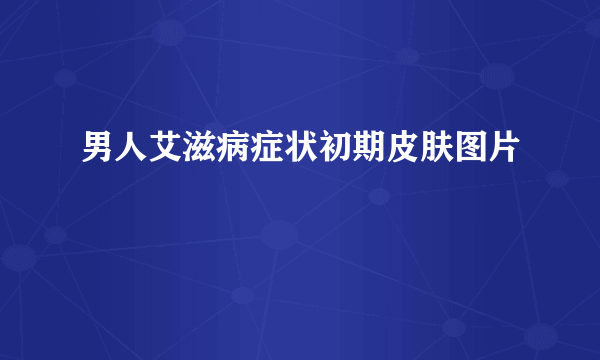 男人艾滋病症状初期皮肤图片